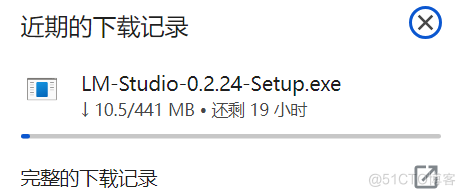 近期的下载记录

LM-Studio-0.2.24-Setup.exe
↓ 10.5/441 MB • 还剩 19 小时

完整的下载记录

@51CTO博客